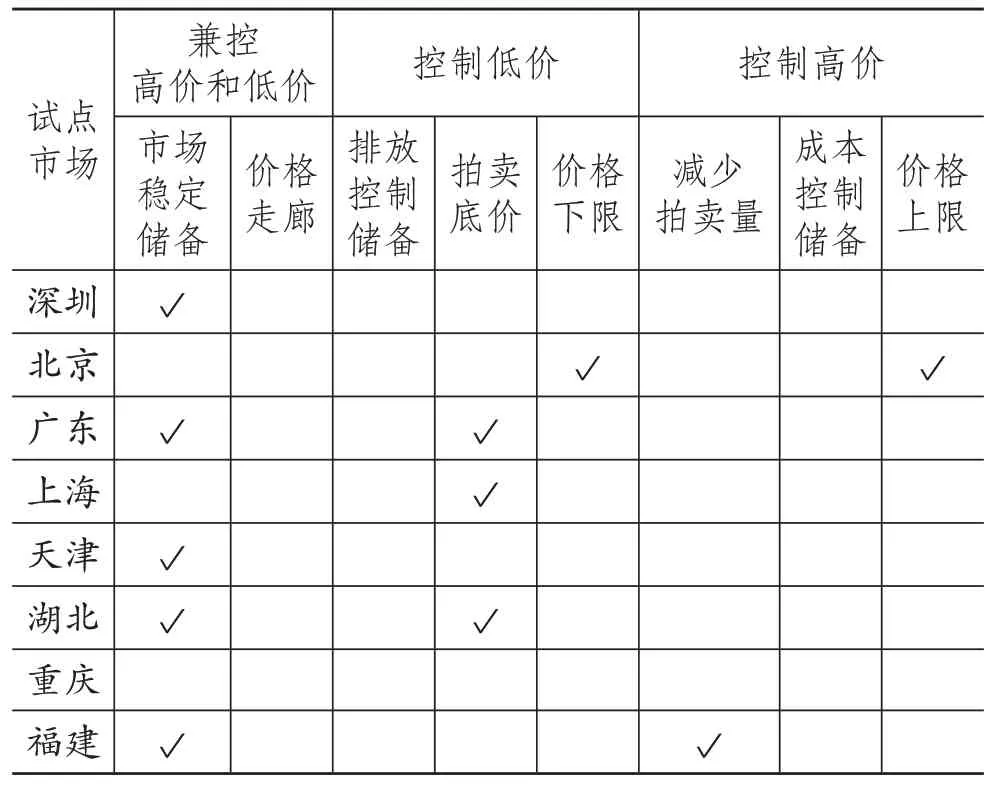 | 试点市场 | 兼控高价和低价 | | 控制低价 | | | 控制高价 | | |
|---|---|---|---|---|---|---|---|---|
| | 市场稳定储备 | 价格走廊 | 排放控制储备 | 拍卖底价 | 价格下限 | 减少拍卖量 | 成本控制储备 | 价格上限 |
| 深圳 | ✓ | | | | | | | |
| 北京 | | | | | ✓ | | | ✓ |
| 广东 | ✓ | | | ✓ | | | | |
| 上海 | | | | ✓ | | | | |
| 天津 | ✓ | | | | | | | |
| 湖北 | ✓ | | | ✓ | | | | |
| 重庆 | | | | | | | | |
| 福建 | ✓ | | | | | ✓ | | |